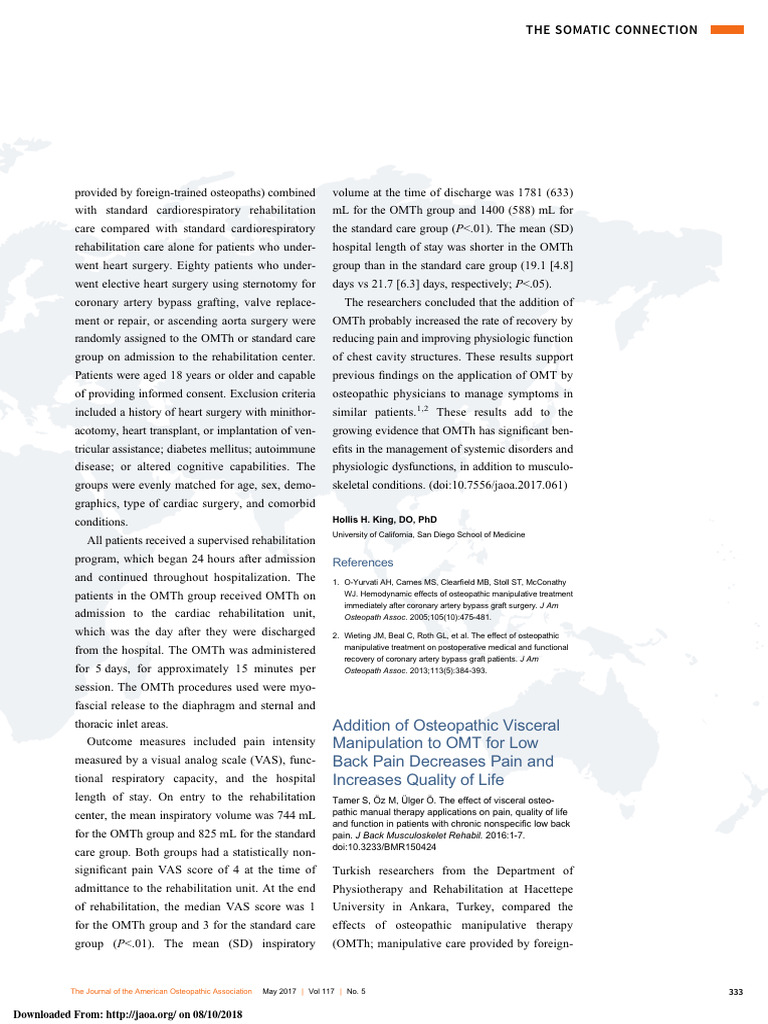 THE SOMATIC CONNECTION

provided by foreign-trained osteopaths) combined with standard cardiorespiratory rehabilitation care compared with standard cardiorespiratory rehabilitation care alone for patients who underwent heart surgery. Eighty patients who underwent elective heart surgery using sternotomy for coronary artery bypass grafting, valve replacement or repair, or ascending aorta surgery were randomly assigned to the OMTh or standard care group on admission to the rehabilitation center. Patients were aged 18 years or older and capable of providing informed consent. Exclusion criteria included a history of heart surgery with minithoracotomy, heart transplant, or implantation of ventricular assistance; diabetes mellitus; autoimmune disease; or altered cognitive capabilities. The groups were evenly matched for age, sex, demographics, type of cardiac surgery, and comorbid conditions.

All patients received a supervised rehabilitation program, which began 24 hours after admission and continued throughout hospitalization. The patients in the OMTh group received OMTh on admission to the cardiac rehabilitation unit, which was the day after they were discharged from the hospital. The OMTh was administered for 5 days, for approximately 15 minutes per session. The OMTh procedures used were myofascial release to the diaphragm and sternal and thoracic inlet areas.

Outcome measures included pain intensity measured by a visual analog scale (VAS), functional respiratory capacity, and the hospital length of stay. On entry to the rehabilitation center, the mean inspiratory volume was 744 mL for the OMTh group and 825 mL for the standard care group. Both groups had a statistically nonsignificant pain VAS score of 4 at the time of admittance to the rehabilitation unit. At the end of rehabilitation, the median VAS score was 1 for the OMTh group and 3 for the standard care group ($P$<.01). The mean (SD) inspiratory volume at the time of discharge was 1781 (633) mL for the OMTh group and 1400 (588) mL for the standard care group ($P$<.01). The mean (SD) hospital length of stay was shorter in the OMTh group than in the standard care group (19.1 [4.8] days vs 21.7 [6.3] days, respectively; $P$<.05).

The researchers concluded that the addition of OMTh probably increased the rate of recovery by reducing pain and improving physiologic function of chest cavity structures. These results support previous findings on the application of OMT by osteopathic physicians to manage symptoms in similar patients.$^{1,2}$ These results add to the growing evidence that OMTh has significant benefits in the management of systemic disorders and physiologic dysfunctions, in addition to musculoskeletal conditions. (doi:10.7556/jaoa.2017.061)

Hollis H. King, DO, PhD
University of California, San Diego School of Medicine

References

1. O-Yurvati AH, Carnes MS, Clearfield MB, Stoll ST, McConathy WJ. Hemodynamic effects of osteopathic manipulative treatment immediately after coronary artery bypass graft surgery. J Am Osteopath Assoc. 2005;105(10):475-481.

2. Wieting JM, Beal C, Roth GL, et al. The effect of osteopathic manipulative treatment on postoperative medical and functional recovery of coronary artery bypass graft patients. J Am Osteopath Assoc. 2013;113(5):384-393.

Addition of Osteopathic Visceral Manipulation to OMT for Low Back Pain Decreases Pain and Increases Quality of Life

Tamer S, Öz M, Ülger Ö. The effect of visceral osteopathic manual therapy applications on pain, quality of life and function in patients with chronic nonspecific low back pain. J Back Musculoskelet Rehabil. 2016:1-7. doi:10.3233/BMR150424

Turkish researchers from the Department of Physiotherapy and Rehabilitation at Hacettepe University in Ankara, Turkey, compared the effects of osteopathic manipulative therapy (OMTh; manipulative care provided by foreign-

The Journal of the American Osteopathic Association May 2017 | Vol 117 | No. 5 333

Downloaded From: http://jaoa.org/ on 08/10/2018